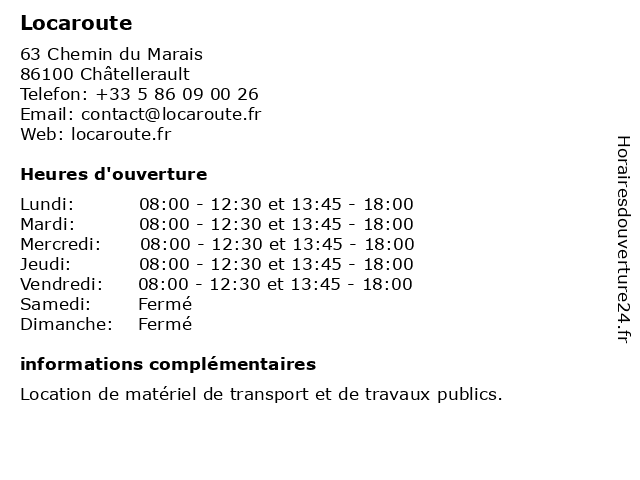 Locaroute

63 Chemin du Marais
86100 Châtellerault
Telefon: +33 5 86 09 00 26
Email: contact@locaroute.fr
Web: locaroute.fr

Heures d'ouverture

| | |
|---|---|
| Lundi: | 08:00 - 12:30 et 13:45 - 18:00 |
| Mardi: | 08:00 - 12:30 et 13:45 - 18:00 |
| Mercredi: | 08:00 - 12:30 et 13:45 - 18:00 |
| Jeudi: | 08:00 - 12:30 et 13:45 - 18:00 |
| Vendredi: | 08:00 - 12:30 et 13:45 - 18:00 |
| Samedi: | Fermé |
| Dimanche: | Fermé |

informations complémentaires

Location de matériel de transport et de travaux publics.

Horairesdouverture24.fr